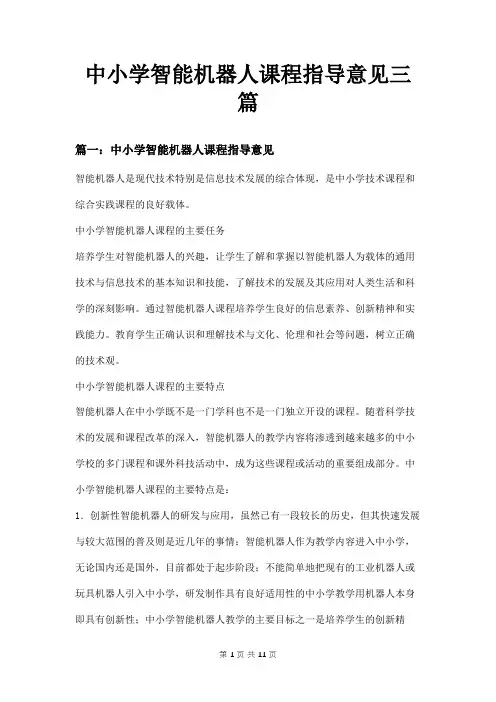 中小学智能机器人课程指导意见三篇

篇一：中小学智能机器人课程指导意见

智能机器人是现代技术特别是信息技术发展的综合体现，是中小学技术课程和综合实践课程的良好载体。

中小学智能机器人课程的主要任务

培养学生对智能机器人的兴趣，让学生了解和掌握以智能机器人为载体的通用技术与信息技术的基本知识和技能，了解技术的发展及其应用对人类生活和科学的深刻影响。通过智能机器人课程培养学生良好的信息素养、创新精神和实践能力。教育学生正确认识和理解技术与文化、伦理和社会等问题，树立正确的技术观。

中小学智能机器人课程的主要特点

智能机器人在中小学既不是一门学科也不是一门独立开设的课程。随着科学技术的发展和课程改革的深入，智能机器人的教学内容将渗透到越来越多的中小学校的多门课程和课外科技活动中，成为这些课程或活动的重要组成部分。中小学智能机器人课程的主要特点是：

1. 创新性智能机器人的研发与应用，虽然已有一段较长的历史，但其快速发展与较大范围的普及则是近几年的事情；智能机器人作为教学内容进入中小学，无论国内还是国外，目前都处于起步阶段；不能简单地把现有的工业机器人或玩具机器人引入中小学，研发制作具有良好适用性的中小学教学用机器人本身即具有创新性；中小学智能机器人教学的主要目标之一是培养学生的创新精

第 1 页 共 11 页